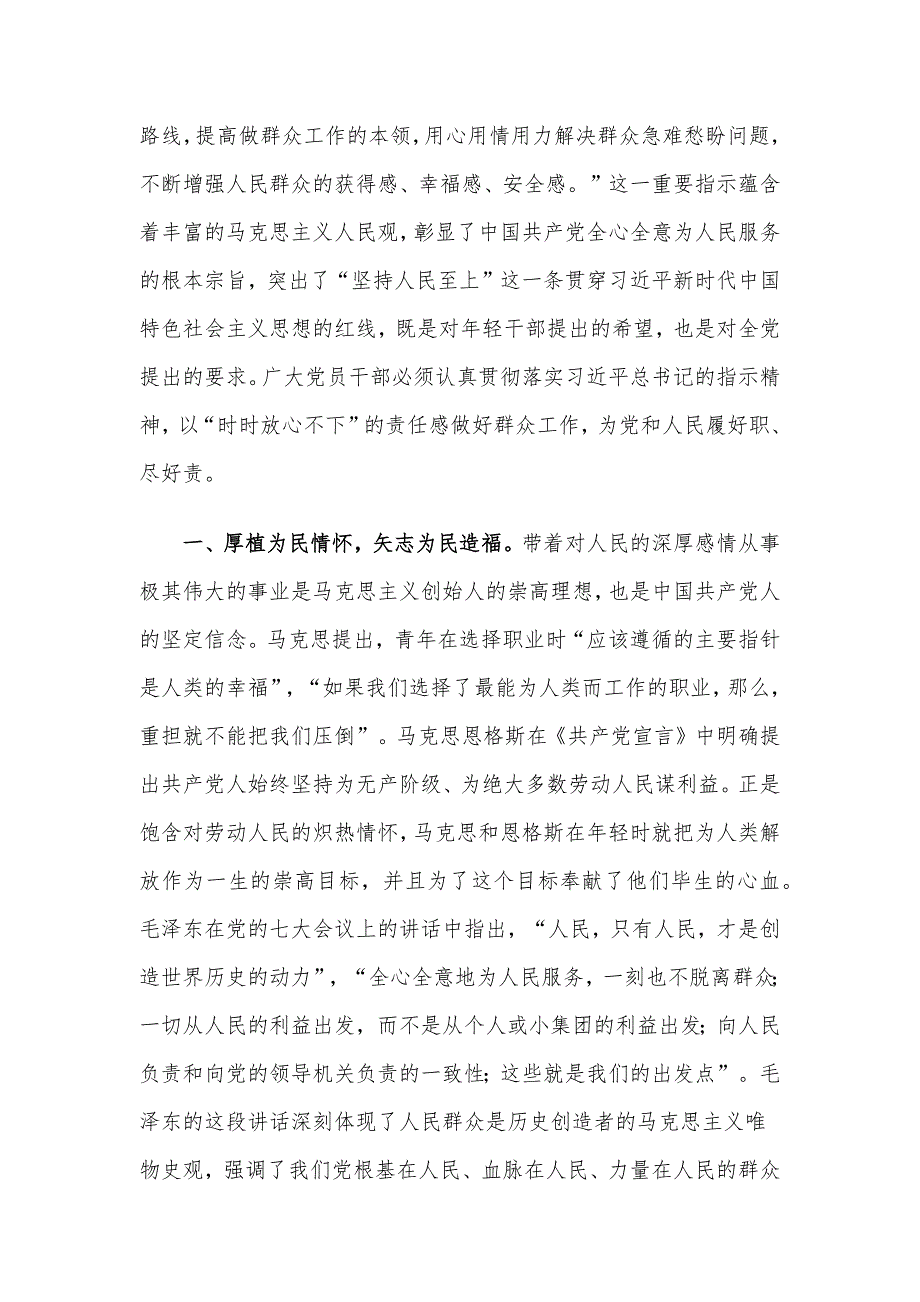 路线，提高做群众工作的本领，用心用情用力解决群众急难愁盼问题，不断增强人民群众的获得感、幸福感、安全感。”这一重要指示蕴含着丰富的马克思主义人民观，彰显了中国共产党全心全意为人民服务的根本宗旨，突出了“坚持人民至上”这一条贯穿习近平新时代中国特色社会主义思想的红线，既是对年轻干部提出的希望，也是对全党提出的要求。广大党员干部必须认真贯彻落实习近平总书记的指示精神，以“时时放心不下”的责任感做好群众工作，为党和人民履好职、尽好责。

一、厚植为民情怀，矢志为民造福。带着对人民的深厚感情从事极其伟大的事业是马克思主义创始人的崇高理想，也是中国共产党人的坚定信念。马克思提出，青年在选择职业时“应该遵循的主要指针是人类的幸福”，“如果我们选择了最能为人类而工作的职业，那么，重担就不能把我们压倒”。马克思恩格斯在《共产党宣言》中明确提出共产党人始终坚持为无产阶级、为绝大多数劳动人民谋利益。正是饱含对劳动人民的炽热情怀，马克思和恩格斯在年轻时就把为人类解放作为一生的崇高目标，并且为了这个目标奉献了他们毕生的心血。毛泽东在党的七大会议上的讲话中指出，“人民，只有人民，才是创造世界历史的动力”，“全心全意地为人民服务，一刻也不脱离群众；一切从人民的利益出发，而不是从个人或小集团的利益出发；向人民负责和向党的领导机关负责的一致性；这些就是我们的出发点”。毛泽东的这段讲话深刻体现了人民群众是历史创造者的马克思主义唯物史观，强调了我们党根基在人民、血脉在人民、力量在人民的群众